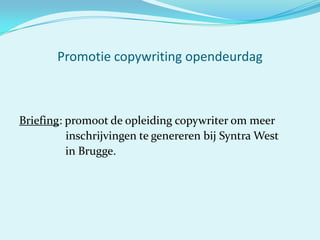 Promotie copywriting opendeurdag

Briefing: promoot de opleiding copywriter om meer inschrijvingen te genereren bij Syntra West in Brugge.